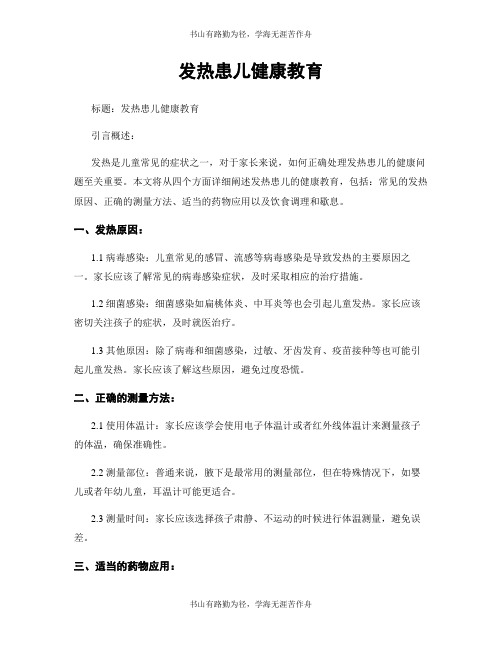 书山有路勤为径，学海无涯苦作舟

发热患儿健康教育

标题：发热患儿健康教育

引言概述：

发热是儿童常见的症状之一，对于家长来说，如何正确处理发热患儿的健康问题至关重要。本文将从四个方面详细阐述发热患儿的健康教育，包括：常见的发热原因、正确的测量方法、适当的药物应用以及饮食调理和歇息。

一、发热原因：

1.1 病毒感染：儿童常见的感冒、流感等病毒感染是导致发热的主要原因之一。家长应该了解常见的病毒感染症状，及时采取相应的治疗措施。

1.2 细菌感染：细菌感染如扁桃体炎、中耳炎等也会引起儿童发热。家长应该密切关注孩子的症状，及时就医治疗。

1.3 其他原因：除了病毒和细菌感染，过敏、牙齿发育、疫苗接种等也可能引起儿童发热。家长应该了解这些原因，避免过度恐慌。

二、正确的测量方法：

2.1 使用体温计：家长应该学会使用电子体温计或者红外线体温计来测量孩子的体温，确保准确性。

2.2 测量部位：普通来说，腋下是最常用的测量部位，但在特殊情况下，如婴儿或者年幼儿童，耳温计可能更适合。

2.3 测量时间：家长应该选择孩子肃静、不运动的时候进行体温测量，避免误差。

三、适当的药物应用：

书山有路勤为径，学海无涯苦作舟